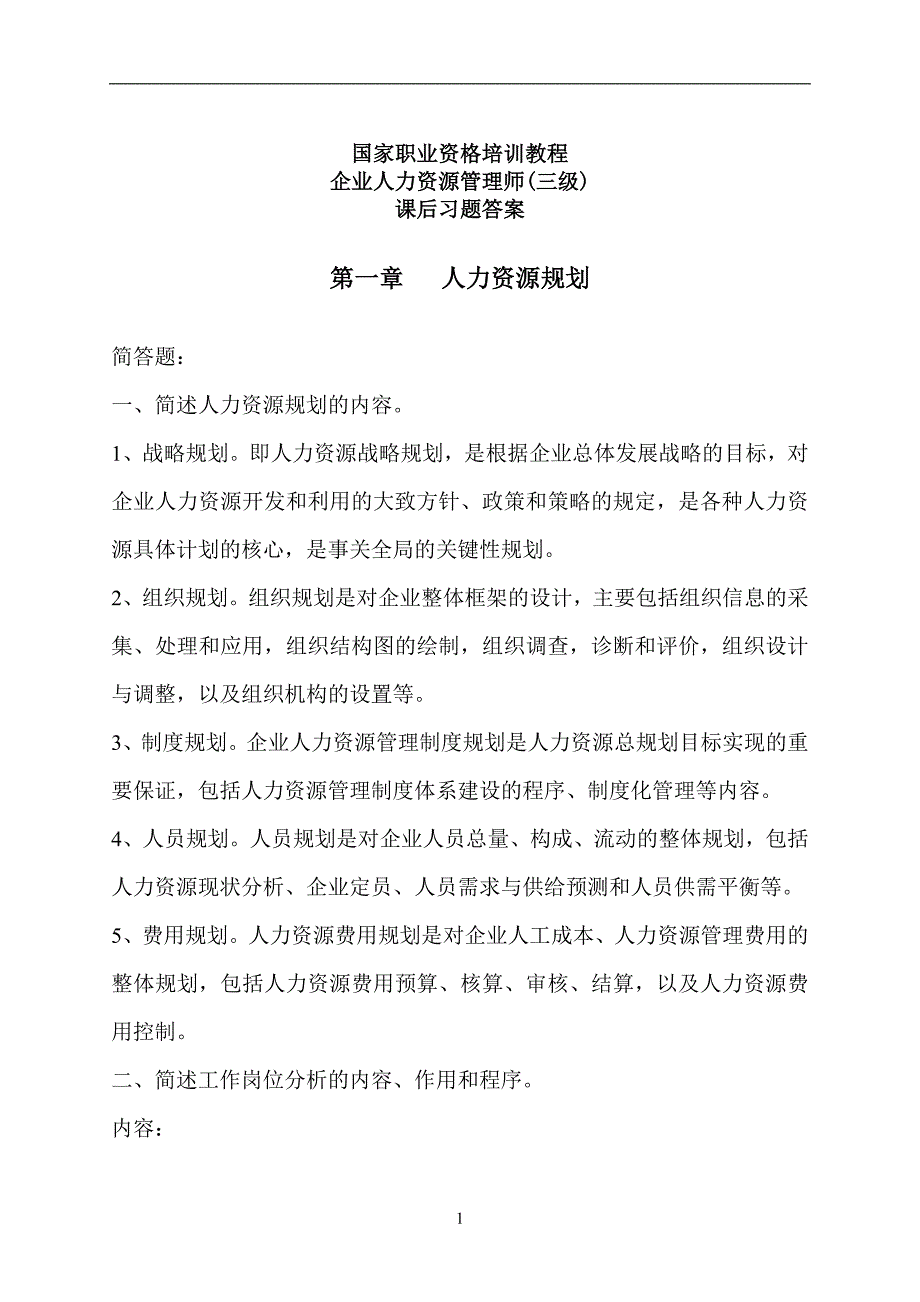 国家职业资格培训教程
企业人力资源管理师(三级)
课后习题答案

第一章　人力资源规划

简答题：

一、简述人力资源规划的内容。

1、战略规划。即人力资源战略规划，是根据企业总体发展战略的目标，对企业人力资源开发和利用的大致方针、政策和策略的规定，是各种人力资源具体计划的核心，是事关全局的关键性规划。

2、组织规划。组织规划是对企业整体框架的设计，主要包括组织信息的采集、处理和应用，组织结构图的绘制，组织调查，诊断和评价，组织设计与调整，以及组织机构的设置等。

3、制度规划。企业人力资源管理制度规划是人力资源总规划目标实现的重要保证，包括人力资源管理制度体系建设的程序、制度化管理等内容。

4、人员规划。人员规划是对企业人员总量、构成、流动的整体规划，包括人力资源现状分析、企业定员、人员需求与供给预测和人员供需平衡等。

5、费用规划。人力资源费用规划是对企业人工成本、人力资源管理费用的整体规划，包括人力资源费用预算、核算、审核、结算，以及人力资源费用控制。

二、简述工作岗位分析的内容、作用和程序。

内容：

1